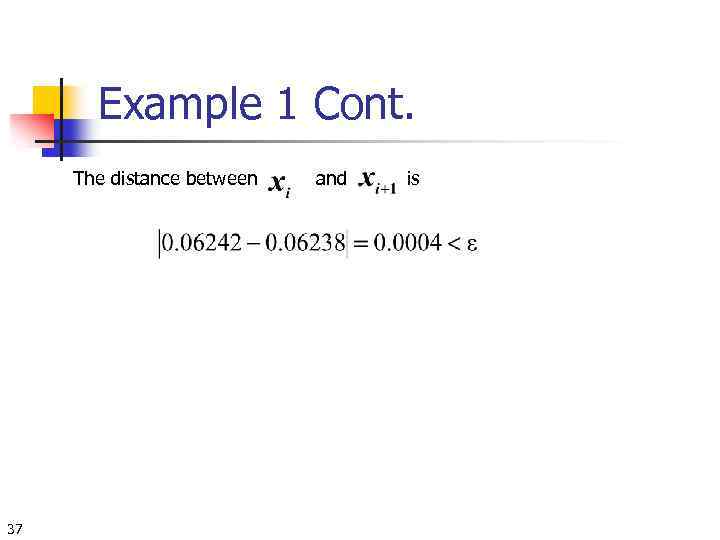 Example 1 Cont.

The distance between $x_i$ and $x_{i+1}$ is

$|0.06242 - 0.06238| = 0.0004 < \varepsilon$

37